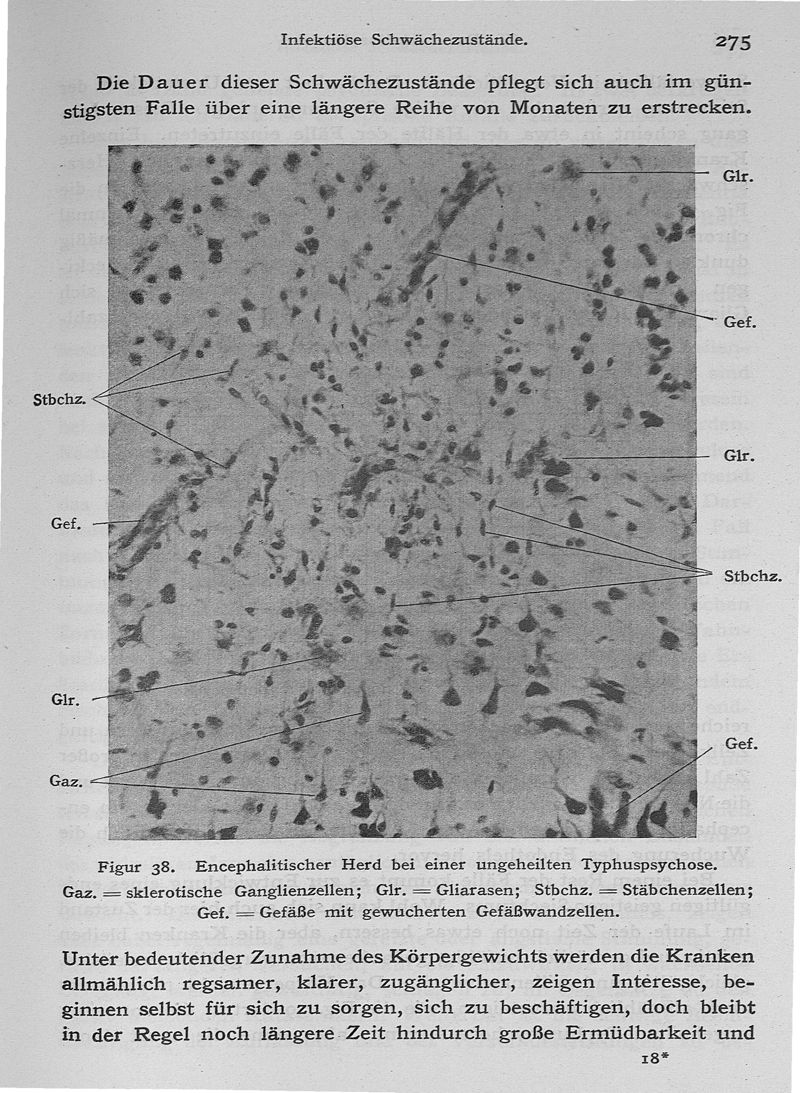 Infektiöse Schwächezustände. 275

Die Dauer dieser Schwächezustände pflegt sich auch im günstigsten Falle über eine längere Reihe von Monaten zu erstrecken.

Glr.

Gef.

Stbchz.

Glr.

Gef.

Stbchz.

Glr.

Gef.

Gaz.

Figur 38. Encephalitischer Herd bei einer ungeheilten Typhuspsychose.
Gaz. = sklerotische Ganglienzellen; Glr. = Gliarasen; Stbchz. = Stäbchenzellen; Gef. = Gefäße mit gewucherten Gefäßwandzellen.

Unter bedeutender Zunahme des Körpergewichts werden die Kranken allmählich regsamer, klarer, zugänglicher, zeigen Interesse, beginnen selbst für sich zu sorgen, sich zu beschäftigen, doch bleibt in der Regel noch längere Zeit hindurch große Ermüdbarkeit und

18*